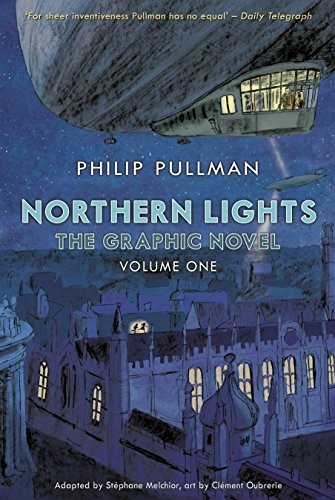 'For sheer inventiveness Pullman has no equal' – Daily Telegraph

PHILIP PULLMAN

NORTHERN LIGHTS

THE GRAPHIC NOVEL

VOLUME ONE

Adapted by Stéphane Melchior, art by Clément Oubrerie